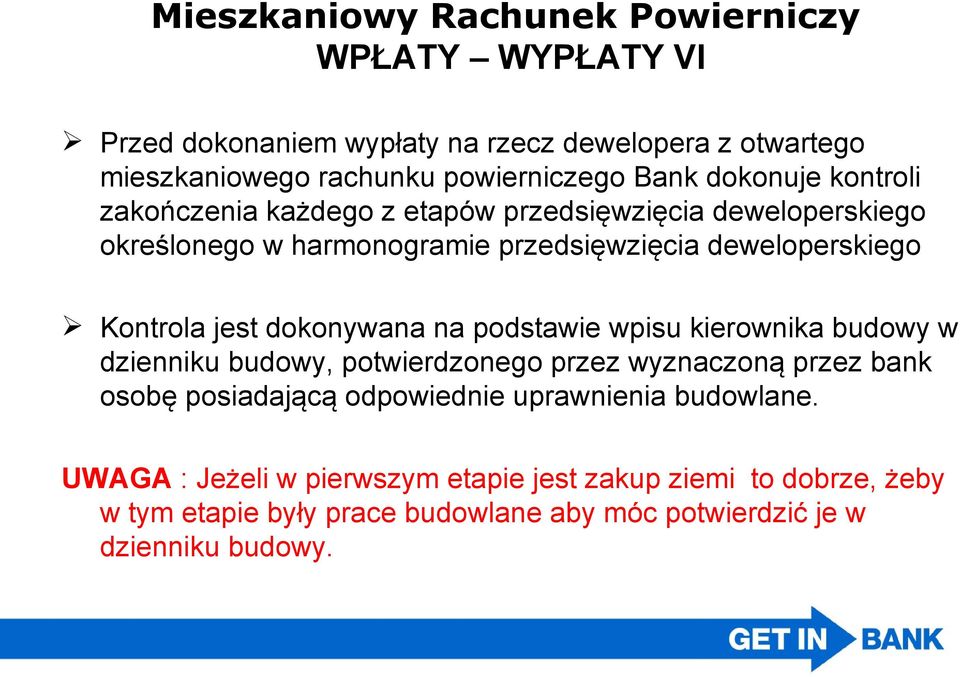 Mieszkaniowy Rachunek Powierniczy
WPŁATY – WYPŁATY VI

➢ Przed dokonaniem wypłaty na rzecz dewelopera z otwartego mieszkaniowego rachunku powierniczego Bank dokonuje kontroli zakończenia każdego z etapów przedsięwzięcia deweloperskiego określonego w harmonogramie przedsięwzięcia deweloperskiego

➢ Kontrola jest dokonywana na podstawie wpisu kierownika budowy w dzienniku budowy, potwierdzonego przez wyznaczoną przez bank osobę posiadającą odpowiednie uprawnienia budowlane.

UWAGA : Jeżeli w pierwszym etapie jest zakup ziemi to dobrze, żeby w tym etapie były prace budowlane aby móc potwierdzić je w dzienniku budowy.

GET IN BANK